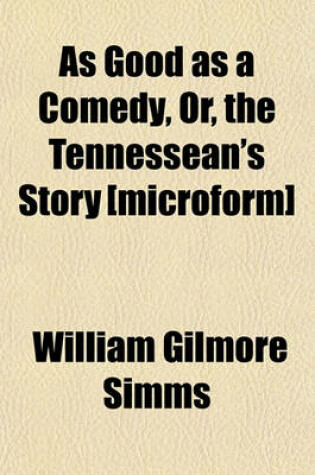 As Good as a Comedy, Or, the Tennessean's Story [microform]

William Gilmore Simms